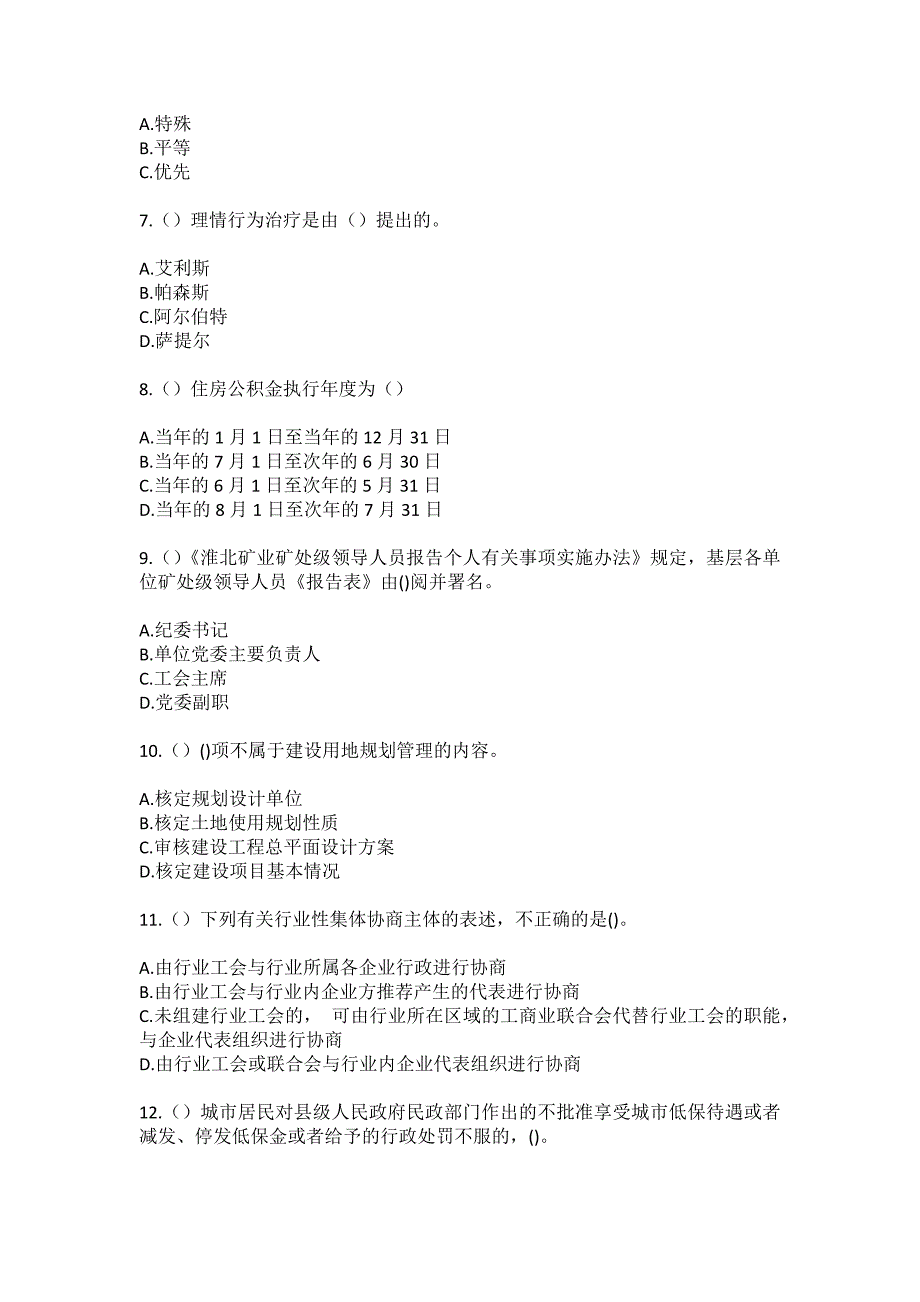 A.特殊
B.平等
C.优先

7.（）理情行为治疗是由（）提出的。

A.艾利斯
B.帕森斯
C.阿尔伯特
D.萨提尔

8.（）住房公积金执行年度为（）

A.当年的 1 月 1 日至当年的 12 月 31 日
B.当年的 7 月 1 日至次年的 6 月 30 日
C.当年的 6 月 1 日至次年的 5 月 31 日
D.当年的 8 月 1 日至次年的 7 月 31 日

9.（）《淮北矿业矿处级领导人员报告个人有关事项实施办法》规定，基层各单位矿处级领导人员《报告表》由()阅并署名。

A.纪委书记
B.单位党委主要负责人
C.工会主席
D.党委副职

10.（）()项不属于建设用地规划管理的内容。

A.核定规划设计单位
B.核定土地使用规划性质
C.审核建设工程总平面设计方案
D.核定建设项目基本情况

11.（）下列有关行业性集体协商主体的表述，不正确的是()。

A.由行业工会与行业所属各企业行政进行协商
B.由行业工会与行业内企业方推荐产生的代表进行协商
C.未组建行业工会的， 可由行业所在区域的工商业联合会代替行业工会的职能，与企业代表组织进行协商
D.由行业工会或联合会与行业内企业代表组织进行协商

12.（）城市居民对县级人民政府民政部门作出的不批准享受城市低保待遇或者减发、停发低保金或者给予的行政处罚不服的，()。